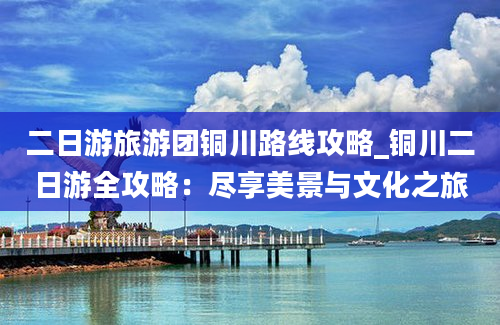 二日游旅游团铜川路线攻略_铜川二日游全攻略：尽享美景与文化之旅